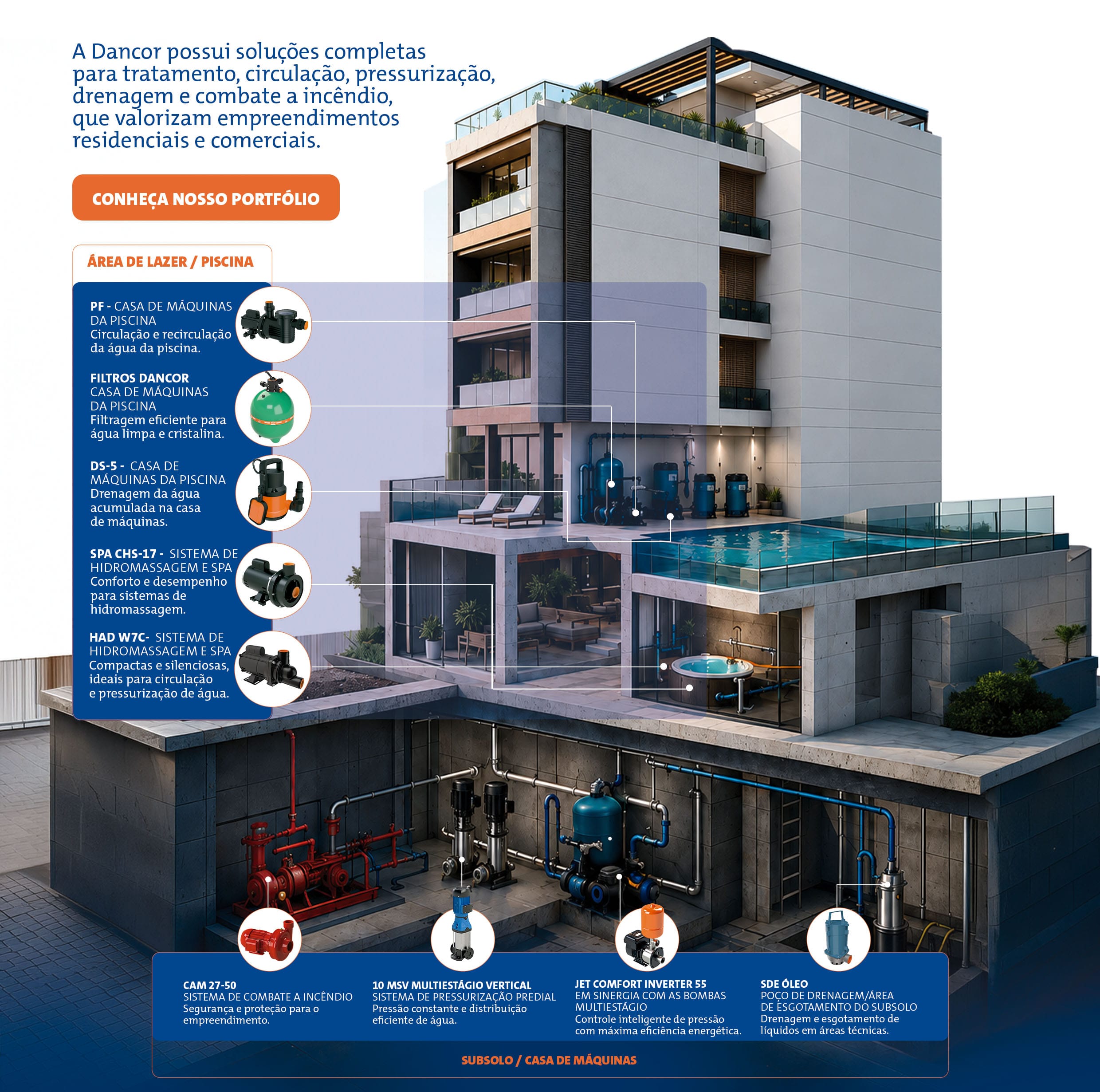 A Dancor possui soluções completas para tratamento, circulação, pressurização, drenagem e combate a incêndio, que valorizam empreendimentos residenciais e comerciais.

CONHEÇA NOSSO PORTFÓLIO

ÁREA DE LAZER / PISCINA

PF - CASA DE MÁQUINAS DA PISCINA
Circulação e recirculação da água da piscina.

FILTROS DANCOR
CASA DE MÁQUINAS DA PISCINA
Filtragem eficiente para água limpa e cristalina.

DS-5 - CASA DE MÁQUINAS DA PISCINA
Drenagem da água acumulada na casa de máquinas.

SPA CHS-17 - SISTEMA DE HIDROMASSAGEM E SPA
Conforto e desempenho para sistemas de hidromassagem.

HAD W7C- SISTEMA DE HIDROMASSAGEM E SPA
Compactas e silenciosas, ideais para circulação e pressurização de água.

CAM 27-50
SISTEMA DE COMBATE A INCÊNDIO
Segurança e proteção para o empreendimento.

10 MSV MULTIESTÁGIO VERTICAL
SISTEMA DE PRESSURIZAÇÃO PREDIAL
Pressão constante e distribuição eficiente de água.

JET COMFORT INVERTER 55
EM SINERGIA COM AS BOMBAS MULTIESTÁGIO
Controle inteligente de pressão com máxima eficiência energética.

SDE ÓLEO
POÇO DE DRENAGEM/ÁREA DE ESGOTAMENTO DO SUBSOLO
Drenagem e esgotamento de líquidos em áreas técnicas.

SUBSOLO / CASA DE MÁQUINAS